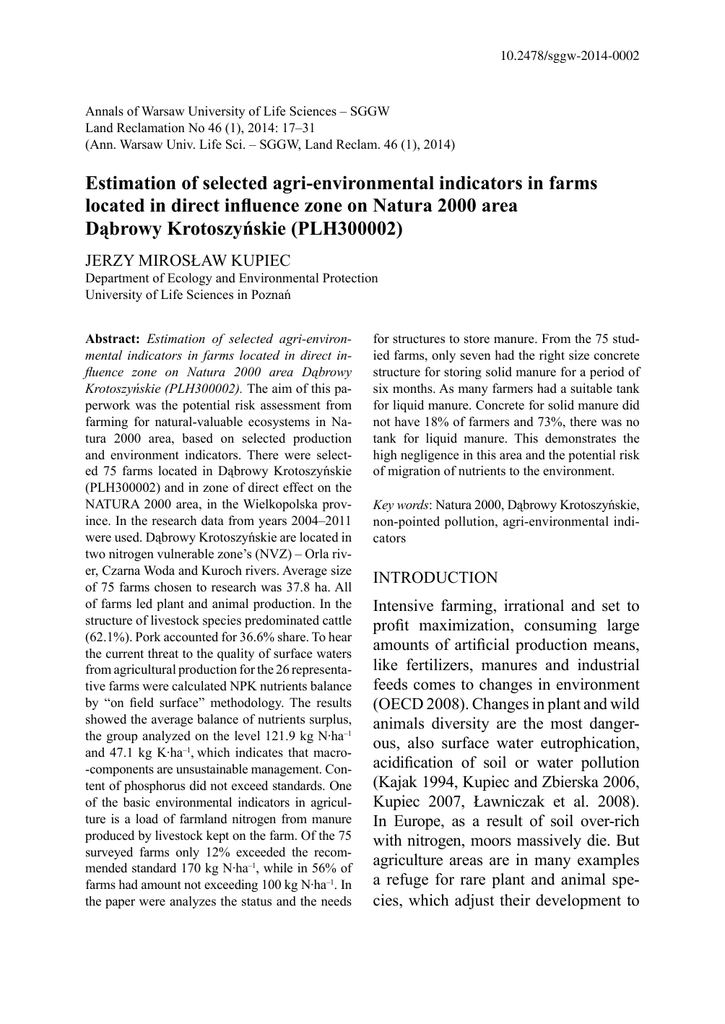 10.2478/sggw-2014-0002

Annals of Warsaw University of Life Sciences – SGGW
Land Reclamation No 46 (1), 2014: 17–31
(Ann. Warsaw Univ. Life Sci. – SGGW, Land Reclam. 46 (1), 2014)

Estimation of selected agri-environmental indicators in farms located in direct influence zone on Natura 2000 area Dąbrowy Krotoszyńskie (PLH300002)

JERZY MIROSŁAW KUPIEC
Department of Ecology and Environmental Protection
University of Life Sciences in Poznań

Abstract: Estimation of selected agri-environmental indicators in farms located in direct influence zone on Natura 2000 area Dąbrowy Krotoszyńskie (PLH300002). The aim of this paperwork was the potential risk assessment from farming for natural-valuable ecosystems in Natura 2000 area, based on selected production and environment indicators. There were selected 75 farms located in Dąbrowy Krotoszyńskie (PLH300002) and in zone of direct effect on the NATURA 2000 area, in the Wielkopolska province. In the research data from years 2004–2011 were used. Dąbrowy Krotoszyńskie are located in two nitrogen vulnerable zone's (NVZ) – Orla river, Czarna Woda and Kuroch rivers. Average size of 75 farms chosen to research was 37.8 ha. All of farms led plant and animal production. In the structure of livestock species predominated cattle (62.1%). Pork accounted for 36.6% share. To hear the current threat to the quality of surface waters from agricultural production for the 26 representative farms were calculated NPK nutrients balance by "on field surface" methodology. The results showed the average balance of nutrients surplus, the group analyzed on the level 121.9 kg N·ha$^{-1}$ and 47.1 kg K·ha$^{-1}$, which indicates that macro-components are unsustainable management. Content of phosphorus did not exceed standards. One of the basic environmental indicators in agriculture is a load of farmland nitrogen from manure produced by livestock kept on the farm. Of the 75 surveyed farms only 12% exceeded the recommended standard 170 kg N·ha$^{-1}$, while in 56% of farms had amount not exceeding 100 kg N·ha$^{-1}$. In the paper were analyzes the status and the needs for structures to store manure. From the 75 studied farms, only seven had the right size concrete structure for storing solid manure for a period of six months. As many farmers had a suitable tank for liquid manure. Concrete for solid manure did not have 18% of farmers and 73%, there was no tank for liquid manure. This demonstrates the high negligence in this area and the potential risk of migration of nutrients to the environment.

Key words: Natura 2000, Dąbrowy Krotoszyńskie, non-pointed pollution, agri-environmental indicators

INTRODUCTION

Intensive farming, irrational and set to profit maximization, consuming large amounts of artificial production means, like fertilizers, manures and industrial feeds comes to changes in environment (OECD 2008). Changes in plant and wild animals diversity are the most dangerous, also surface water eutrophication, acidification of soil or water pollution (Kajak 1994, Kupiec and Zbierska 2006, Kupiec 2007, Ławniczak et al. 2008). In Europe, as a result of soil over-rich with nitrogen, moors massively die. But agriculture areas are in many examples a refuge for rare plant and animal species, which adjust their development to